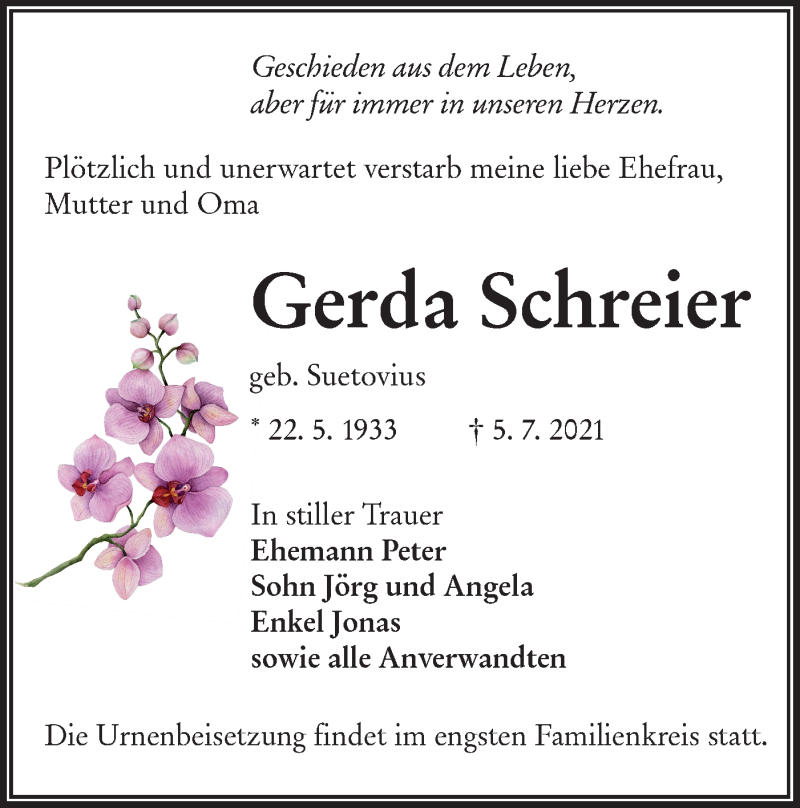 Geschieden aus dem Leben,
aber für immer in unseren Herzen.

Plötzlich und unerwartet verstarb meine liebe Ehefrau, Mutter und Oma

Gerda Schreier

geb. Suetovius

* 22. 5. 1933 † 5. 7. 2021

In stiller Trauer
Ehemann Peter
Sohn Jörg und Angela
Enkel Jonas
sowie alle Anverwandten

Die Urnenbeisetzung findet im engsten Familienkreis statt.